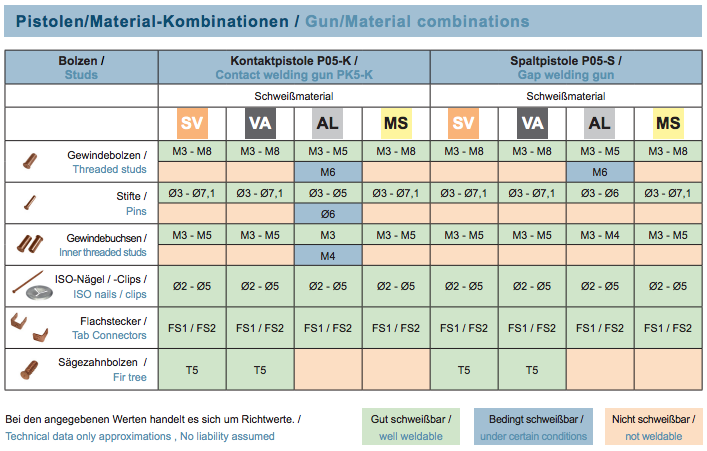 Pistolen/Material-Kombinationen / Gun/Material combinations

| Bolzen / Studs | Kontaktpistole P05-K / Contact welding gun PK5-K | | | | Spaltpistole P05-S / Gap welding gun | | | |
|---|---|---|---|---|---|---|---|---|
| | Schweißmaterial | | | | Schweißmaterial | | | |
| | SV | VA | AL | MS | SV | VA | AL | MS |
| Gewindebolzen / Threaded studs | M3 - M8 | M3 - M8 | M3 - M5 | M3 - M8 | M3 - M8 | M3 - M8 | M3 - M5 | M3 - M8 |
| | | | M6 | | | | M6 | |
| Stifte / Pins | Ø3 - Ø7,1 | Ø3 - Ø7,1 | Ø3 - Ø5 | Ø3 - Ø7,1 | Ø3 - Ø7,1 | Ø3 - Ø7,1 | Ø3 - Ø6 | Ø3 - Ø7,1 |
| | | | Ø6 | | | | | |
| Gewindebuchsen / Inner threaded studs | M3 - M5 | M3 - M5 | M3 | M3 - M5 | M3 - M5 | M3 - M5 | M3 - M4 | M3 - M5 |
| | | | M4 | | | | | |
| ISO-Nägel / -Clips / ISO nails / clips | Ø2 - Ø5 | Ø2 - Ø5 | Ø2 - Ø5 | Ø2 - Ø5 | Ø2 - Ø5 | Ø2 - Ø5 | Ø2 - Ø5 | Ø2 - Ø5 |
| Flachstecker / Tab Connectors | FS1 / FS2 | FS1 / FS2 | FS1 / FS2 | FS1 / FS2 | FS1 / FS2 | FS1 / FS2 | FS1 / FS2 | FS1 / FS2 |
| Sägezahnbolzen / Fir tree | T5 | T5 | | | T5 | T5 | | |

Bei den angegebenen Werten handelt es sich um Richtwerte. /
Technical data only approximations , No liability assumed

Gut schweißbar / well weldable

Bedingt schweißbar / under certain conditions

Nicht schweißbar / not weldable